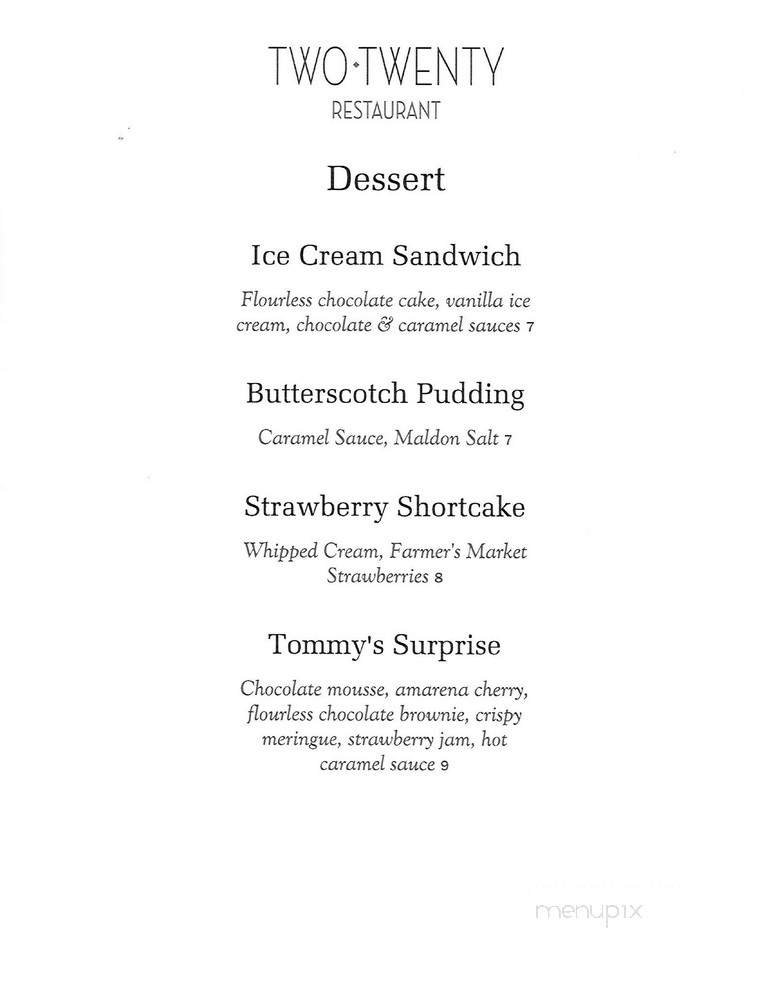 TWO·TWENTY
RESTAURANT

Dessert

Ice Cream Sandwich

Flourless chocolate cake, vanilla ice cream, chocolate & caramel sauces 7

Butterscotch Pudding

Caramel Sauce, Maldon Salt 7

Strawberry Shortcake

Whipped Cream, Farmer's Market Strawberries 8

Tommy's Surprise

Chocolate mousse, amarena cherry, flourless chocolate brownie, crispy meringue, strawberry jam, hot caramel sauce 9

menupix